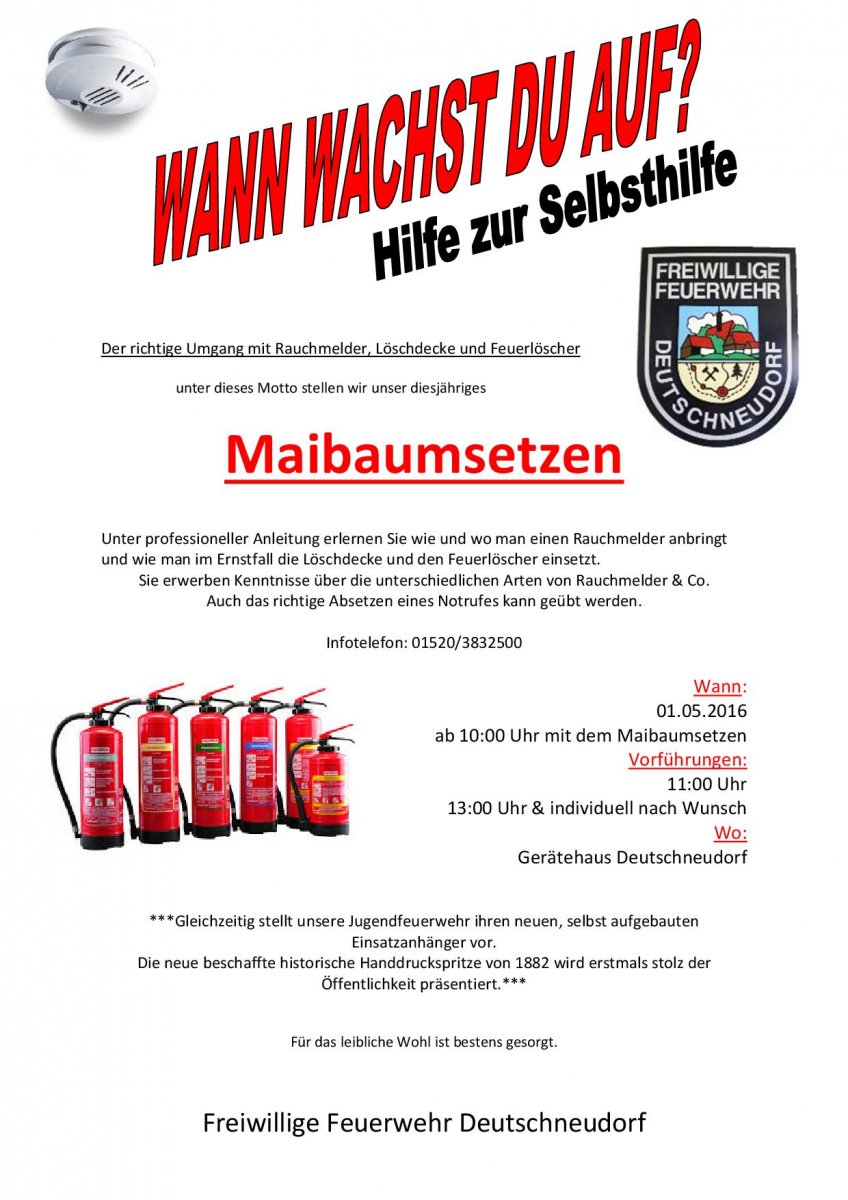 WANN WACHST DU AUF?
Hilfe zur Selbsthilfe

FREIWILLIGE FEUERWEHR DEUTSCHNEUDORF

Der richtige Umgang mit Rauchmelder, Löschdecke und Feuerlöscher

unter dieses Motto stellen wir unser diesjähriges

Maibaumsetzen

Unter professioneller Anleitung erlernen Sie wie und wo man einen Rauchmelder anbringt und wie man im Ernstfall die Löschdecke und den Feuerlöscher einsetzt.
Sie erwerben Kenntnisse über die unterschiedlichen Arten von Rauchmelder & Co.
Auch das richtige Absetzen eines Notrufes kann geübt werden.

Infotelefon: 01520/3832500

Wann:
01.05.2016
ab 10:00 Uhr mit dem Maibaumsetzen
Vorführungen:
11:00 Uhr
13:00 Uhr & individuell nach Wunsch
Wo:
Gerätehaus Deutschneudorf

***Gleichzeitig stellt unsere Jugendfeuerwehr ihren neuen, selbst aufgebauten Einsatzanhänger vor.
Die neue beschaffte historische Handdruckspritze von 1882 wird erstmals stolz der Öffentlichkeit präsentiert.***

Für das leibliche Wohl ist bestens gesorgt.

Freiwillige Feuerwehr Deutschneudorf